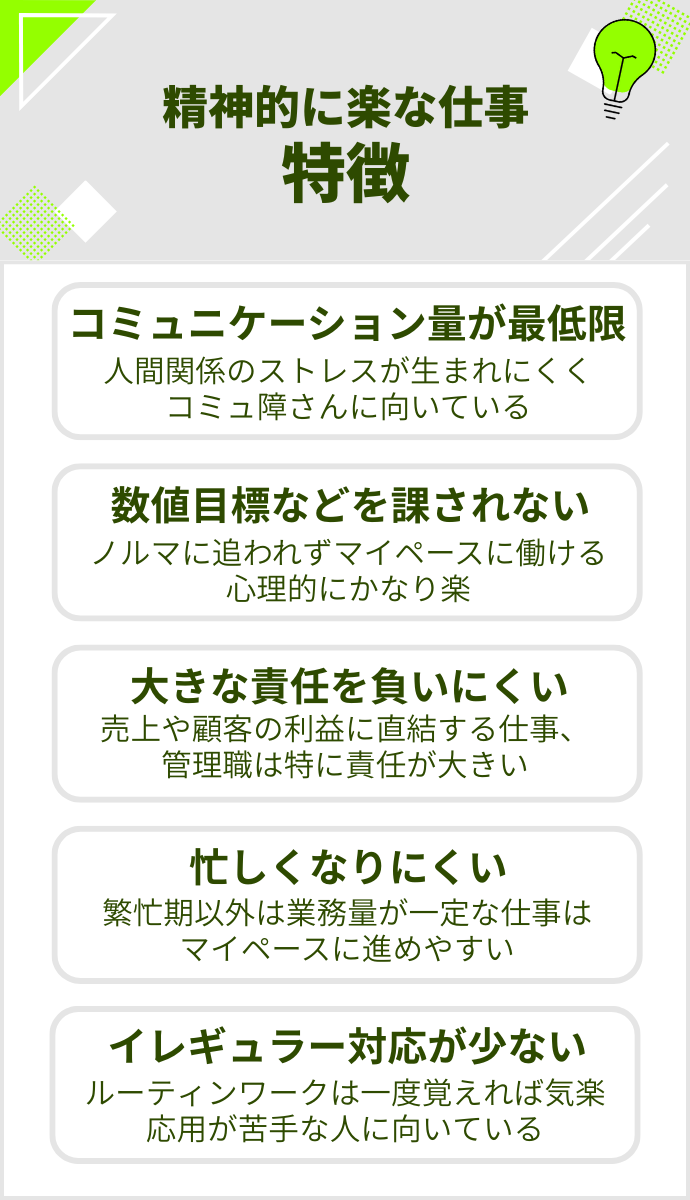 精神的に楽な仕事
特徴

コミュニケーション量が最低限
人間関係のストレスが生まれにくく
コミュ障さんに向いている

数値目標などを課されない
ノルマに追われずマイペースに働ける
心理的にかなり楽

大きな責任を負いにくい
売上や顧客の利益に直結する仕事、
管理職は特に責任が大きい

忙しくなりにくい
繁忙期以外は業務量が一定な仕事は
マイペースに進めやすい

イレギュラー対応が少ない
ルーティンワークは一度覚えれば気楽
応用が苦手な人に向いている